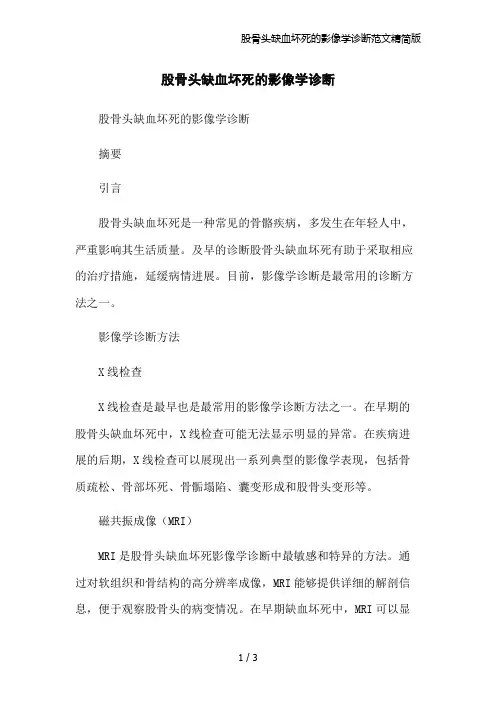 股骨头缺血坏死的影像学诊断范文精简版

股骨头缺血坏死的影像学诊断

股骨头缺血坏死的影像学诊断

摘要

引言

股骨头缺血坏死是一种常见的骨骼疾病，多发生在年轻人中，严重影响其生活质量。及早的诊断股骨头缺血坏死有助于采取相应的治疗措施，延缓病情进展。目前，影像学诊断是最常用的诊断方法之一。

影像学诊断方法

X线检查

X线检查是最早也是最常用的影像学诊断方法之一。在早期的股骨头缺血坏死中，X线检查可能无法显示明显的异常。在疾病进展的后期，X线检查可以展现出一系列典型的影像学表现，包括骨质疏松、骨部坏死、骨骺塌陷、囊变形成和股骨头变形等。

磁共振成像（MRI）

MRI是股骨头缺血坏死影像学诊断中最敏感和特异的方法。通过对软组织和骨结构的高分辨率成像，MRI能够提供详细的解剖信息，便于观察股骨头的病变情况。在早期缺血坏死中，MRI可以显

1 / 3